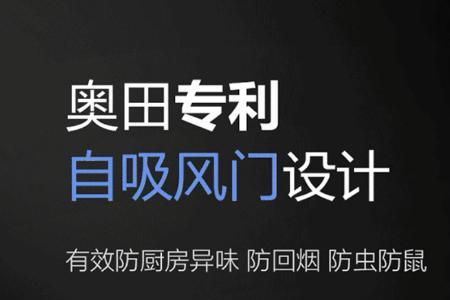 奥田专利
自吸风门设计

有效防厨房异味 防回烟 防虫防鼠